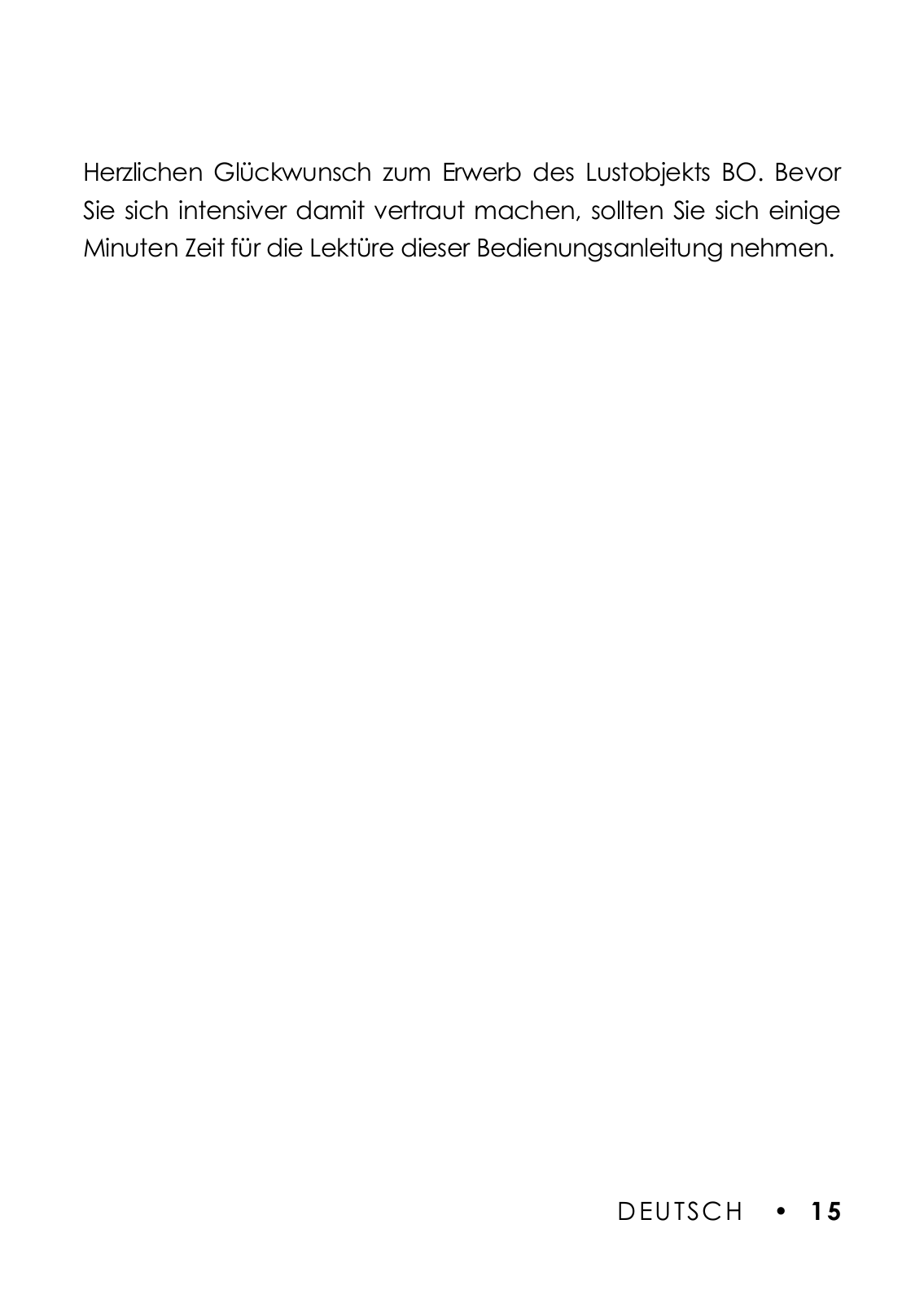 Herzlichen Glückwunsch zum Erwerb des Lustobjekts BO. Bevor Sie sich intensiver damit vertraut machen, sollten Sie sich einige Minuten Zeit für die Lektüre dieser Bedienungsanleitung nehmen.

DEUTSCH • 15